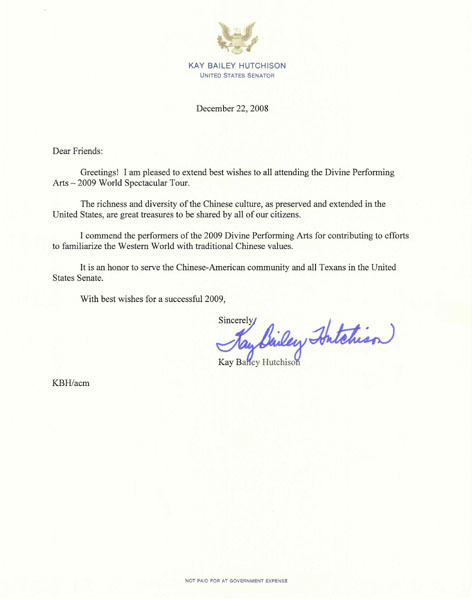 KAY BAILEY HUTCHISON
UNITED STATES SENATOR

December 22, 2008

Dear Friends:

Greetings! I am pleased to extend best wishes to all attending the Divine Performing Arts – 2009 World Spectacular Tour.

The richness and diversity of the Chinese culture, as preserved and extended in the United States, are great treasures to be shared by all of our citizens.

I commend the performers of the 2009 Divine Performing Arts for contributing to efforts to familiarize the Western World with traditional Chinese values.

It is an honor to serve the Chinese-American community and all Texans in the United States Senate.

With best wishes for a successful 2009,

Sincerely,
Kay Bailey Hutchison
Kay Bailey Hutchison

KBH/acm

NOT PAID FOR AT GOVERNMENT EXPENSE